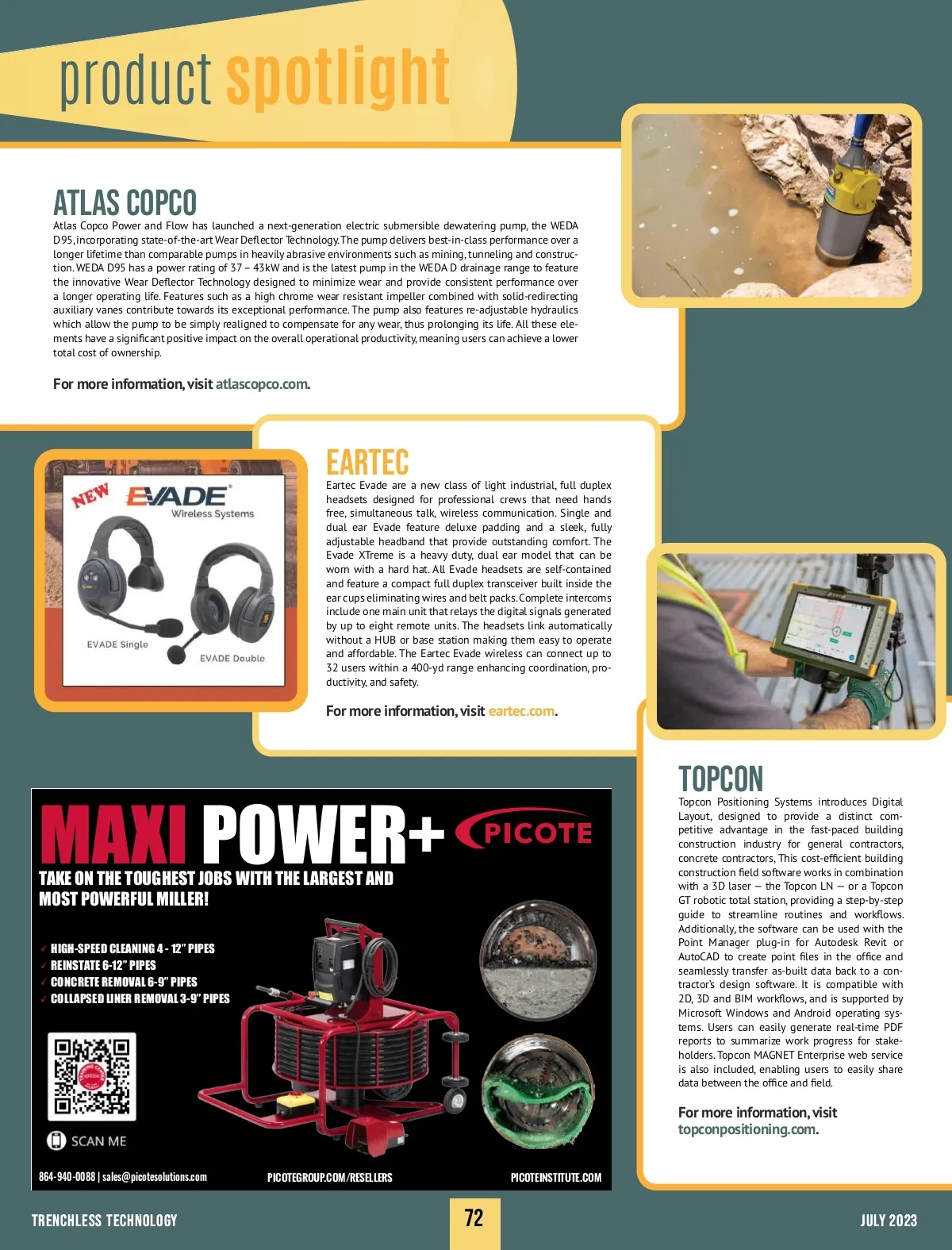 product spotlight

ATLAS COPCO
Atlas Copco Power and Flow has launched a next-generation electric submersible dewatering pump, the WEDA D95, incorporating state-of-the-art Wear Deflector Technology. The pump delivers best-in-class performance over a longer lifetime than comparable pumps in heavily abrasive environments such as mining, tunneling and construction. WEDA D95 has a power rating of 37 – 43kW and is the latest pump in the WEDA D drainage range to feature the innovative Wear Deflector Technology designed to minimize wear and provide consistent performance over a longer operating life. Features such as a high chrome wear resistant impeller combined with solid-redirecting auxiliary vanes contribute towards its exceptional performance. The pump also features re-adjustable hydraulics which allow the pump to be simply realigned to compensate for any wear, thus prolonging its life. All these elements have a significant positive impact on the overall operational productivity, meaning users can achieve a lower total cost of ownership.

For more information, visit atlascopco.com.

NEW EVADE Wireless Systems
EVADE Single
EVADE Double

EARTEC
Eartec Evade are a new class of light industrial, full duplex headsets designed for professional crews that need hands free, simultaneous talk, wireless communication. Single and dual ear Evade feature deluxe padding and a sleek, fully adjustable headband that provide outstanding comfort. The Evade XTreme is a heavy duty, dual ear model that can be worn with a hard hat. All Evade headsets are self-contained and feature a compact full duplex transceiver built inside the ear cups eliminating wires and belt packs. Complete intercoms include one main unit that relays the digital signals generated by up to eight remote units. The headsets link automatically without a HUB or base station making them easy to operate and affordable. The Eartec Evade wireless can connect up to 32 users within a 400-yd range enhancing coordination, productivity, and safety.

For more information, visit eartec.com.

TOPCON
Topcon Positioning Systems introduces Digital Layout, designed to provide a distinct competitive advantage in the fast-paced building construction industry for general contractors, concrete contractors, This cost-efficient building construction field software works in combination with a 3D laser — the Topcon LN — or a Topcon GT robotic total station, providing a step-by-step guide to streamline routines and workflows. Additionally, the software can be used with the Point Manager plug-in for Autodesk Revit or AutoCAD to create point files in the office and seamlessly transfer as-built data back to a contractor's design software. It is compatible with 2D, 3D and BIM workflows, and is supported by Microsoft Windows and Android operating systems. Users can easily generate real-time PDF reports to summarize work progress for stakeholders. Topcon MAGNET Enterprise web service is also included, enabling users to easily share data between the office and field.

For more information, visit topconpositioning.com.

MAXI POWER+ PICOTE
TAKE ON THE TOUGHEST JOBS WITH THE LARGEST AND MOST POWERFUL MILLER!
✓ HIGH-SPEED CLEANING 4 - 12" PIPES
✓ REINSTATE 6-12" PIPES
✓ CONCRETE REMOVAL 6-9" PIPES
✓ COLLAPSED LINER REMOVAL 3-9" PIPES
SCAN ME
864-940-0088 | sales@picotesolutions.com
PICOTEGROUP.COM/RESELLERS
PICOTEINSTITUTE.COM

TRENCHLESS TECHNOLOGY
72
JULY 2023